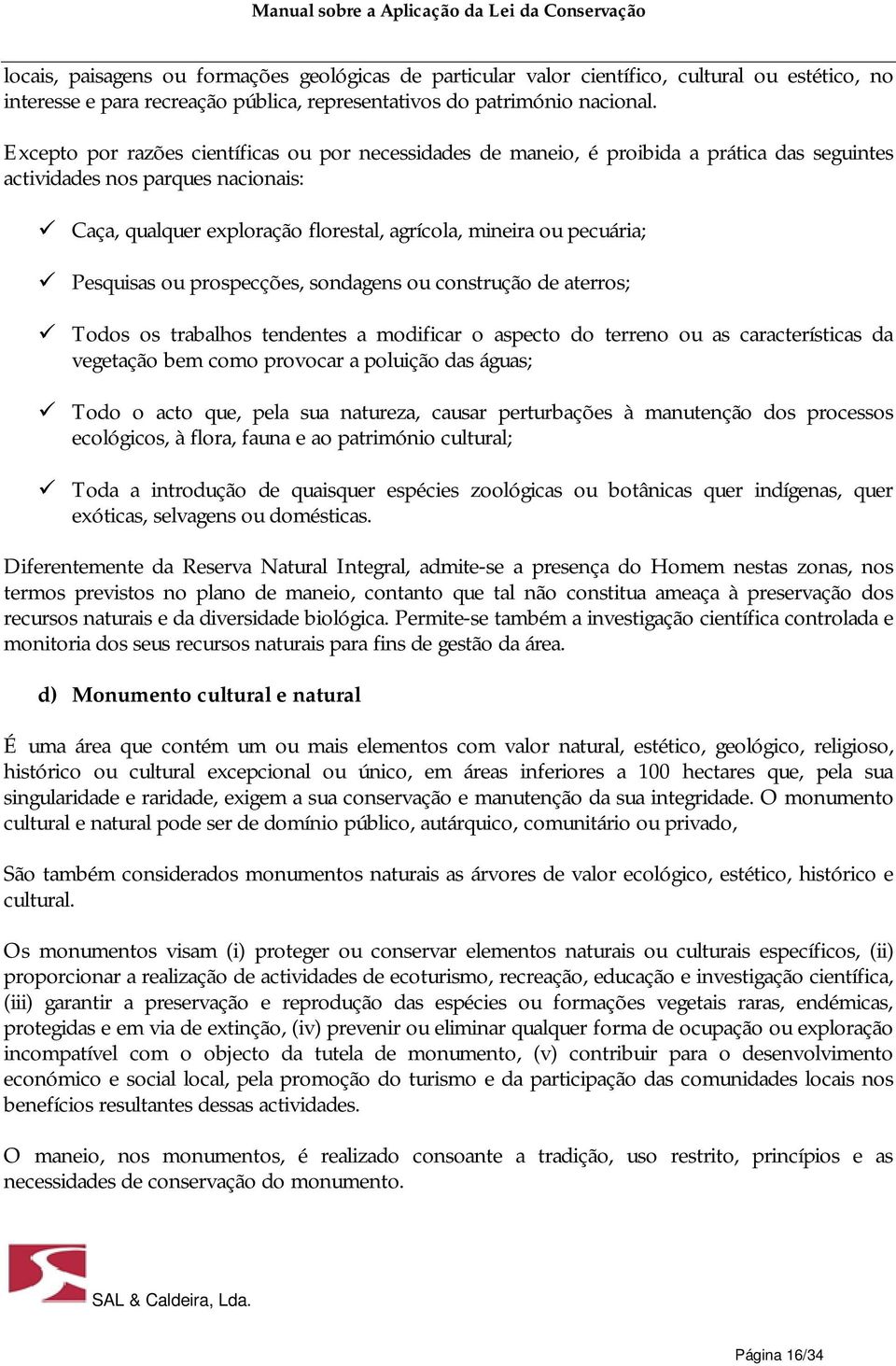 Manual sobre a Aplicação da Lei da Conservação

locais, paisagens ou formações geológicas de particular valor científico, cultural ou estético, no interesse e para recreação pública, representativos do património nacional.

Excepto por razões científicas ou por necessidades de maneio, é proibida a prática das seguintes actividades nos parques nacionais:

✓ Caça, qualquer exploração florestal, agrícola, mineira ou pecuária;

✓ Pesquisas ou prospecções, sondagens ou construção de aterros;

✓ Todos os trabalhos tendentes a modificar o aspecto do terreno ou as características da vegetação bem como provocar a poluição das águas;

✓ Todo o acto que, pela sua natureza, causar perturbações à manutenção dos processos ecológicos, à flora, fauna e ao património cultural;

✓ Toda a introdução de quaisquer espécies zoológicas ou botânicas quer indígenas, quer exóticas, selvagens ou domésticas.

Diferentemente da Reserva Natural Integral, admite-se a presença do Homem nestas zonas, nos termos previstos no plano de maneio, contanto que tal não constitua ameaça à preservação dos recursos naturais e da diversidade biológica. Permite-se também a investigação científica controlada e monitoria dos seus recursos naturais para fins de gestão da área.

d) Monumento cultural e natural

É uma área que contém um ou mais elementos com valor natural, estético, geológico, religioso, histórico ou cultural excepcional ou único, em áreas inferiores a 100 hectares que, pela sua singularidade e raridade, exigem a sua conservação e manutenção da sua integridade. O monumento cultural e natural pode ser de domínio público, autárquico, comunitário ou privado,

São também considerados monumentos naturais as árvores de valor ecológico, estético, histórico e cultural.

Os monumentos visam (i) proteger ou conservar elementos naturais ou culturais específicos, (ii) proporcionar a realização de actividades de ecoturismo, recreação, educação e investigação científica, (iii) garantir a preservação e reprodução das espécies ou formações vegetais raras, endémicas, protegidas e em via de extinção, (iv) prevenir ou eliminar qualquer forma de ocupação ou exploração incompatível com o objecto da tutela de monumento, (v) contribuir para o desenvolvimento económico e social local, pela promoção do turismo e da participação das comunidades locais nos benefícios resultantes dessas actividades.

O maneio, nos monumentos, é realizado consoante a tradição, uso restrito, princípios e as necessidades de conservação do monumento.

SAL & Caldeira, Lda.

Página 16/34